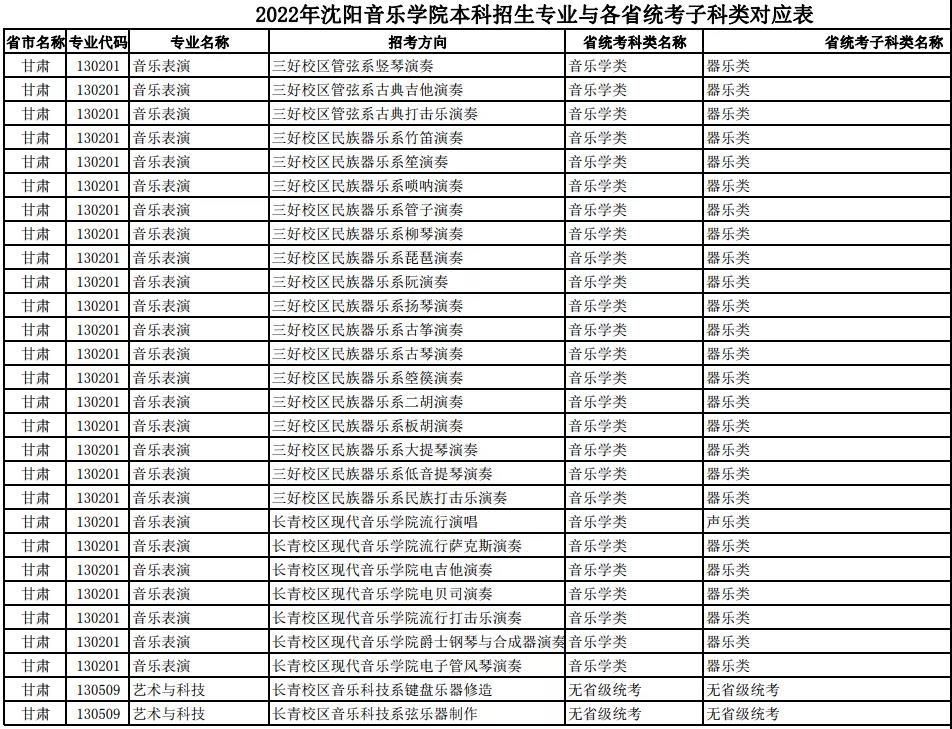 2022年沈阳音乐学院本科招生专业与各省统考子科类对应表

| 省市名称 | 专业代码 | 专业名称 | 招考方向 | 省统考科类名称 | 省统考子科类名称 |
|---|---|---|---|---|---|
| 甘肃 | 130201 | 音乐表演 | 三好校区管弦系竖琴演奏 | 音乐学类 | 器乐类 |
| 甘肃 | 130201 | 音乐表演 | 三好校区管弦系古典吉他演奏 | 音乐学类 | 器乐类 |
| 甘肃 | 130201 | 音乐表演 | 三好校区管弦系古典打击乐演奏 | 音乐学类 | 器乐类 |
| 甘肃 | 130201 | 音乐表演 | 三好校区民族器乐系竹笛演奏 | 音乐学类 | 器乐类 |
| 甘肃 | 130201 | 音乐表演 | 三好校区民族器乐系笙演奏 | 音乐学类 | 器乐类 |
| 甘肃 | 130201 | 音乐表演 | 三好校区民族器乐系唢呐演奏 | 音乐学类 | 器乐类 |
| 甘肃 | 130201 | 音乐表演 | 三好校区民族器乐系管子演奏 | 音乐学类 | 器乐类 |
| 甘肃 | 130201 | 音乐表演 | 三好校区民族器乐系柳琴演奏 | 音乐学类 | 器乐类 |
| 甘肃 | 130201 | 音乐表演 | 三好校区民族器乐系琵琶演奏 | 音乐学类 | 器乐类 |
| 甘肃 | 130201 | 音乐表演 | 三好校区民族器乐系阮演奏 | 音乐学类 | 器乐类 |
| 甘肃 | 130201 | 音乐表演 | 三好校区民族器乐系扬琴演奏 | 音乐学类 | 器乐类 |
| 甘肃 | 130201 | 音乐表演 | 三好校区民族器乐系古筝演奏 | 音乐学类 | 器乐类 |
| 甘肃 | 130201 | 音乐表演 | 三好校区民族器乐系古琴演奏 | 音乐学类 | 器乐类 |
| 甘肃 | 130201 | 音乐表演 | 三好校区民族器乐系箜篌演奏 | 音乐学类 | 器乐类 |
| 甘肃 | 130201 | 音乐表演 | 三好校区民族器乐系二胡演奏 | 音乐学类 | 器乐类 |
| 甘肃 | 130201 | 音乐表演 | 三好校区民族器乐系板胡演奏 | 音乐学类 | 器乐类 |
| 甘肃 | 130201 | 音乐表演 | 三好校区民族器乐系大提琴演奏 | 音乐学类 | 器乐类 |
| 甘肃 | 130201 | 音乐表演 | 三好校区民族器乐系低音提琴演奏 | 音乐学类 | 器乐类 |
| 甘肃 | 130201 | 音乐表演 | 三好校区民族器乐系民族打击乐演奏 | 音乐学类 | 器乐类 |
| 甘肃 | 130201 | 音乐表演 | 长青校区现代音乐学院流行演唱 | 音乐学类 | 声乐类 |
| 甘肃 | 130201 | 音乐表演 | 长青校区现代音乐学院流行萨克斯演奏 | 音乐学类 | 器乐类 |
| 甘肃 | 130201 | 音乐表演 | 长青校区现代音乐学院电吉他演奏 | 音乐学类 | 器乐类 |
| 甘肃 | 130201 | 音乐表演 | 长青校区现代音乐学院电贝司演奏 | 音乐学类 | 器乐类 |
| 甘肃 | 130201 | 音乐表演 | 长青校区现代音乐学院流行打击乐演奏 | 音乐学类 | 器乐类 |
| 甘肃 | 130201 | 音乐表演 | 长青校区现代音乐学院爵士钢琴与合成器演奏 | 音乐学类 | 器乐类 |
| 甘肃 | 130201 | 音乐表演 | 长青校区现代音乐学院电子管风琴演奏 | 音乐学类 | 器乐类 |
| 甘肃 | 130509 | 艺术与科技 | 长青校区音乐科技系键盘乐器修造 | 无省级统考 | 无省级统考 |
| 甘肃 | 130509 | 艺术与科技 | 长青校区音乐科技系弦乐器制作 | 无省级统考 | 无省级统考 |